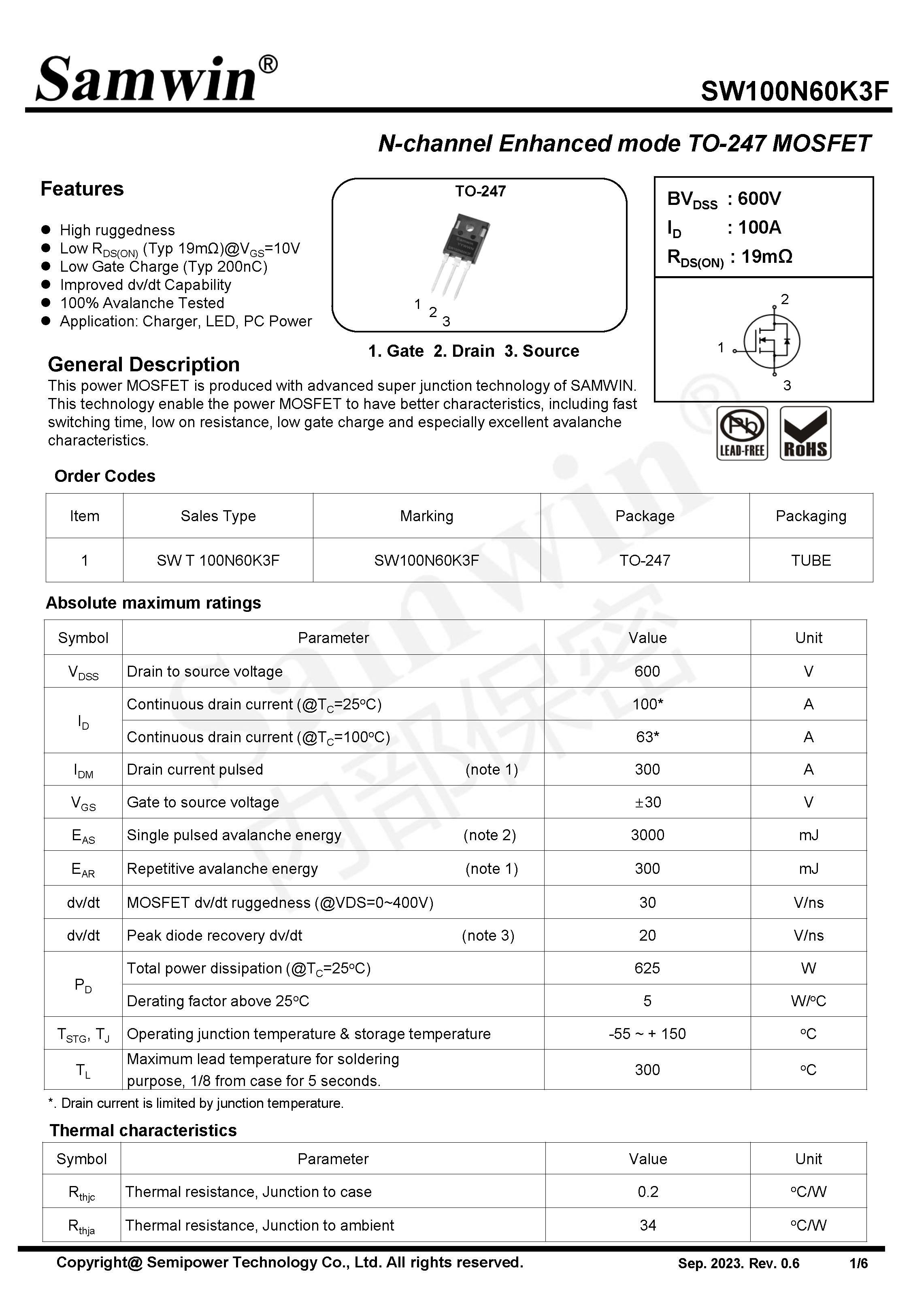 Samwin®

SW100N60K3F

N-channel Enhanced mode TO-247 MOSFET

Features

• High ruggedness
• Low $R_{DS(ON)}$ (Typ 19mΩ)@$V_{GS}$=10V
• Low Gate Charge (Typ 200nC)
• Improved dv/dt Capability
• 100% Avalanche Tested
• Application: Charger, LED, PC Power

TO-247

1 2 3

1. Gate 2. Drain 3. Source

$BV_{DSS}$ : 600V
$I_D$ : 100A
$R_{DS(ON)}$ : 19mΩ

2
1
3

LEAD-FREE RoHS

General Description

This power MOSFET is produced with advanced super junction technology of SAMWIN. This technology enable the power MOSFET to have better characteristics, including fast switching time, low on resistance, low gate charge and especially excellent avalanche characteristics.

Order Codes

| Item | Sales Type | Marking | Package | Packaging |
|---|---|---|---|---|
| 1 | SW T 100N60K3F | SW100N60K3F | TO-247 | TUBE |

Absolute maximum ratings

| Symbol | Parameter | Value | Unit |
|---|---|---|---|
| $V_{DSS}$ | Drain to source voltage | 600 | V |
| $I_D$ | Continuous drain current (@$T_C$=25°C) | 100* | A |
|  | Continuous drain current (@$T_C$=100°C) | 63* | A |
| $I_{DM}$ | Drain current pulsed (note 1) | 300 | A |
| $V_{GS}$ | Gate to source voltage | ±30 | V |
| $E_{AS}$ | Single pulsed avalanche energy (note 2) | 3000 | mJ |
| $E_{AR}$ | Repetitive avalanche energy (note 1) | 300 | mJ |
| dv/dt | MOSFET dv/dt ruggedness (@VDS=0~400V) | 30 | V/ns |
| dv/dt | Peak diode recovery dv/dt (note 3) | 20 | V/ns |
| $P_D$ | Total power dissipation (@$T_C$=25°C) | 625 | W |
|  | Derating factor above 25°C | 5 | W/°C |
| $T_{STG}$, $T_J$ | Operating junction temperature & storage temperature | -55 ~ + 150 | °C |
| $T_L$ | Maximum lead temperature for soldering purpose, 1/8 from case for 5 seconds. | 300 | °C |

*. Drain current is limited by junction temperature.

Thermal characteristics

| Symbol | Parameter | Value | Unit |
|---|---|---|---|
| $R_{thjc}$ | Thermal resistance, Junction to case | 0.2 | °C/W |
| $R_{thja}$ | Thermal resistance, Junction to ambient | 34 | °C/W |

Copyright@ Semipower Technology Co., Ltd. All rights reserved.

Sep. 2023. Rev. 0.6 1/6

Samwin® 内部保密